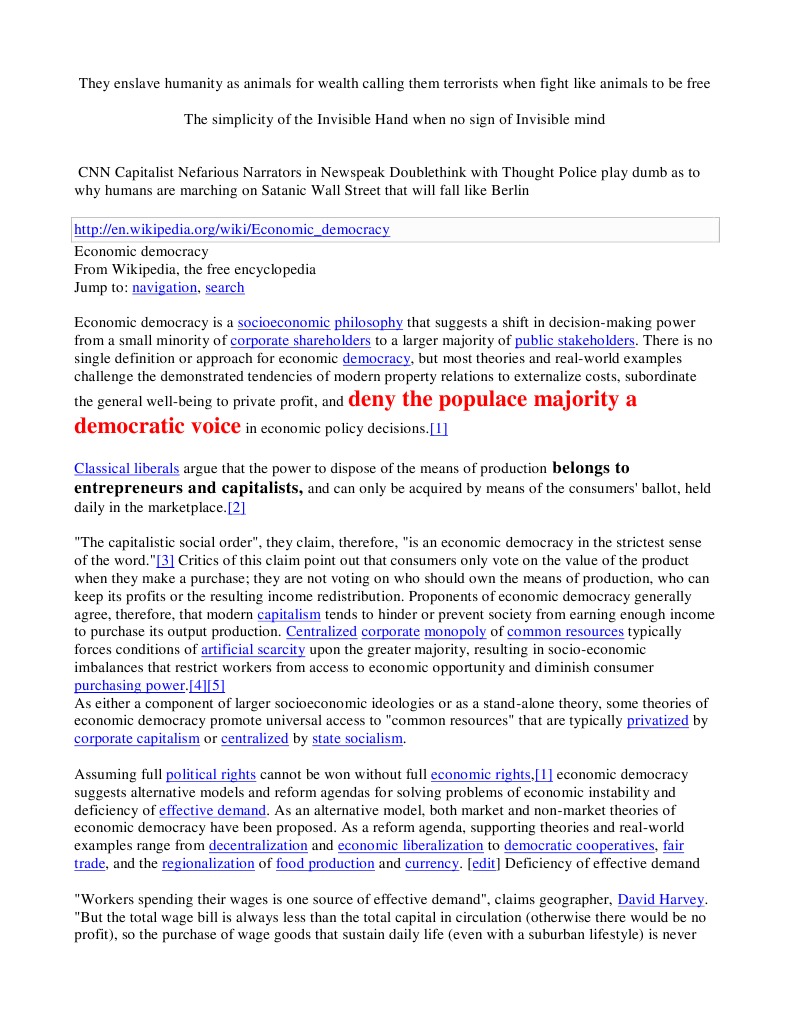 They enslave humanity as animals for wealth calling them terrorists when fight like animals to be free

The simplicity of the Invisible Hand when no sign of Invisible mind

CNN Capitalist Nefarious Narrators in Newspeak Doublethink with Thought Police play dumb as to why humans are marching on Satanic Wall Street that will fall like Berlin

http://en.wikipedia.org/wiki/Economic_democracy

Economic democracy
From Wikipedia, the free encyclopedia
Jump to: navigation, search

Economic democracy is a socioeconomic philosophy that suggests a shift in decision-making power from a small minority of corporate shareholders to a larger majority of public stakeholders. There is no single definition or approach for economic democracy, but most theories and real-world examples challenge the demonstrated tendencies of modern property relations to externalize costs, subordinate the general well-being to private profit, and deny the populace majority a democratic voice in economic policy decisions.[1]

Classical liberals argue that the power to dispose of the means of production belongs to entrepreneurs and capitalists, and can only be acquired by means of the consumers' ballot, held daily in the marketplace.[2]

"The capitalistic social order", they claim, therefore, "is an economic democracy in the strictest sense of the word."[3] Critics of this claim point out that consumers only vote on the value of the product when they make a purchase; they are not voting on who should own the means of production, who can keep its profits or the resulting income redistribution. Proponents of economic democracy generally agree, therefore, that modern capitalism tends to hinder or prevent society from earning enough income to purchase its output production. Centralized corporate monopoly of common resources typically forces conditions of artificial scarcity upon the greater majority, resulting in socio-economic imbalances that restrict workers from access to economic opportunity and diminish consumer purchasing power.[4][5]
As either a component of larger socioeconomic ideologies or as a stand-alone theory, some theories of economic democracy promote universal access to "common resources" that are typically privatized by corporate capitalism or centralized by state socialism.

Assuming full political rights cannot be won without full economic rights,[1] economic democracy suggests alternative models and reform agendas for solving problems of economic instability and deficiency of effective demand. As an alternative model, both market and non-market theories of economic democracy have been proposed. As a reform agenda, supporting theories and real-world examples range from decentralization and economic liberalization to democratic cooperatives, fair trade, and the regionalization of food production and currency. [edit] Deficiency of effective demand

"Workers spending their wages is one source of effective demand", claims geographer, David Harvey. "But the total wage bill is always less than the total capital in circulation (otherwise there would be no profit), so the purchase of wage goods that sustain daily life (even with a suburban lifestyle) is never